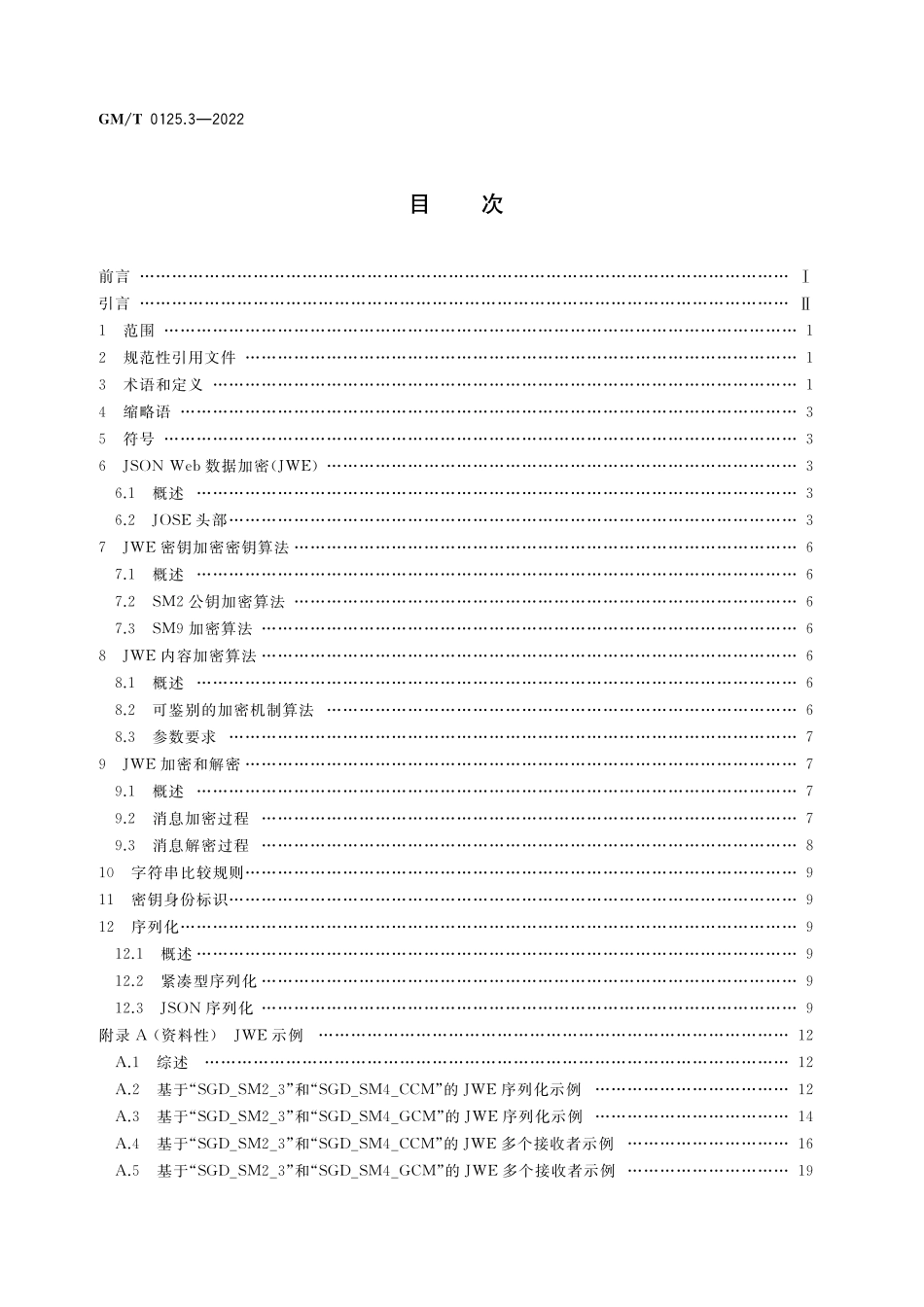 GM/T 0125.3—2022

目　次

前言 …… Ⅰ
引言 …… Ⅱ
1 范围 …… 1
2 规范性引用文件 …… 1
3 术语和定义 …… 1
4 缩略语 …… 3
5 符号 …… 3
6 JSON Web 数据加密(JWE) …… 3
6.1 概述 …… 3
6.2 JOSE 头部 …… 3
7 JWE 密钥加密密钥算法 …… 6
7.1 概述 …… 6
7.2 SM2 公钥加密算法 …… 6
7.3 SM9 加密算法 …… 6
8 JWE 内容加密算法 …… 6
8.1 概述 …… 6
8.2 可鉴别的加密机制算法 …… 6
8.3 参数要求 …… 7
9 JWE 加密和解密 …… 7
9.1 概述 …… 7
9.2 消息加密过程 …… 7
9.3 消息解密过程 …… 8
10 字符串比较规则 …… 9
11 密钥身份标识 …… 9
12 序列化 …… 9
12.1 概述 …… 9
12.2 紧凑型序列化 …… 9
12.3 JSON 序列化 …… 9
附录 A (资料性) JWE 示例 …… 12
A.1 综述 …… 12
A.2 基于“SGD_SM2_3”和“SGD_SM4_CCM”的 JWE 序列化示例 …… 12
A.3 基于“SGD_SM2_3”和“SGD_SM4_GCM”的 JWE 序列化示例 …… 14
A.4 基于“SGD_SM2_3”和“SGD_SM4_CCM”的 JWE 多个接收者示例 …… 16
A.5 基于“SGD_SM2_3”和“SGD_SM4_GCM”的 JWE 多个接收者示例 …… 19